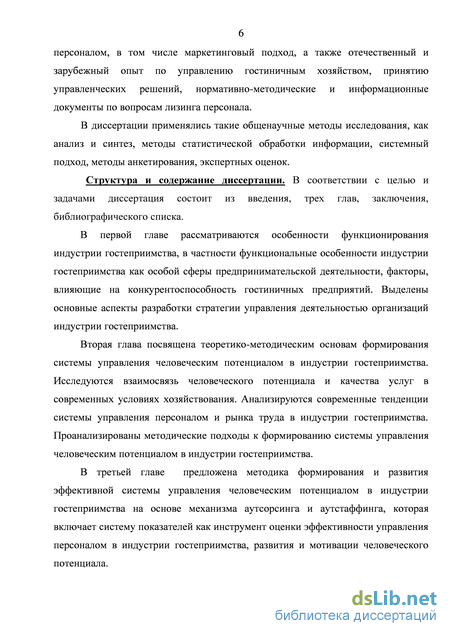 6

персоналом, в том числе маркетинговый подход, а также отечественный и зарубежный опыт по управлению гостиничным хозяйством, принятию управленческих решений, нормативно-методические и информационные документы по вопросам лизинга персонала.

В диссертации применялись такие общенаучные методы исследования, как анализ и синтез, методы статистической обработки информации, системный подход, методы анкетирования, экспертных оценок.

Структура и содержание диссертации. В соответствии с целью и задачами диссертация состоит из введения, трех глав, заключения, библиографического списка.

В первой главе рассматриваются особенности функционирования индустрии гостеприимства, в частности функциональные особенности индустрии гостеприимства как особой сферы предпринимательской деятельности, факторы, влияющие на конкурентоспособность гостиничных предприятий. Выделены основные аспекты разработки стратегии управления деятельностью организаций индустрии гостеприимства.

Вторая глава посвящена теоретико-методическим основам формирования системы управления человеческим потенциалом в индустрии гостеприимства. Исследуются взаимосвязь человеческого потенциала и качества услуг в современных условиях хозяйствования. Анализируются современные тенденции системы управления персоналом и рынка труда в индустрии гостеприимства. Проанализированы методические подходы к формированию системы управления человеческим потенциалом в индустрии гостеприимства.

В третьей главе предложена методика формирования и развития эффективной системы управления человеческим потенциалом в индустрии гостеприимства на основе механизма аутсорсинга и аутстаффинга, которая включает систему показателей как инструмент оценки эффективности управления персоналом в индустрии гостеприимства, развития и мотивации человеческого потенциала.

dsLib.net
библиотека диссертаций